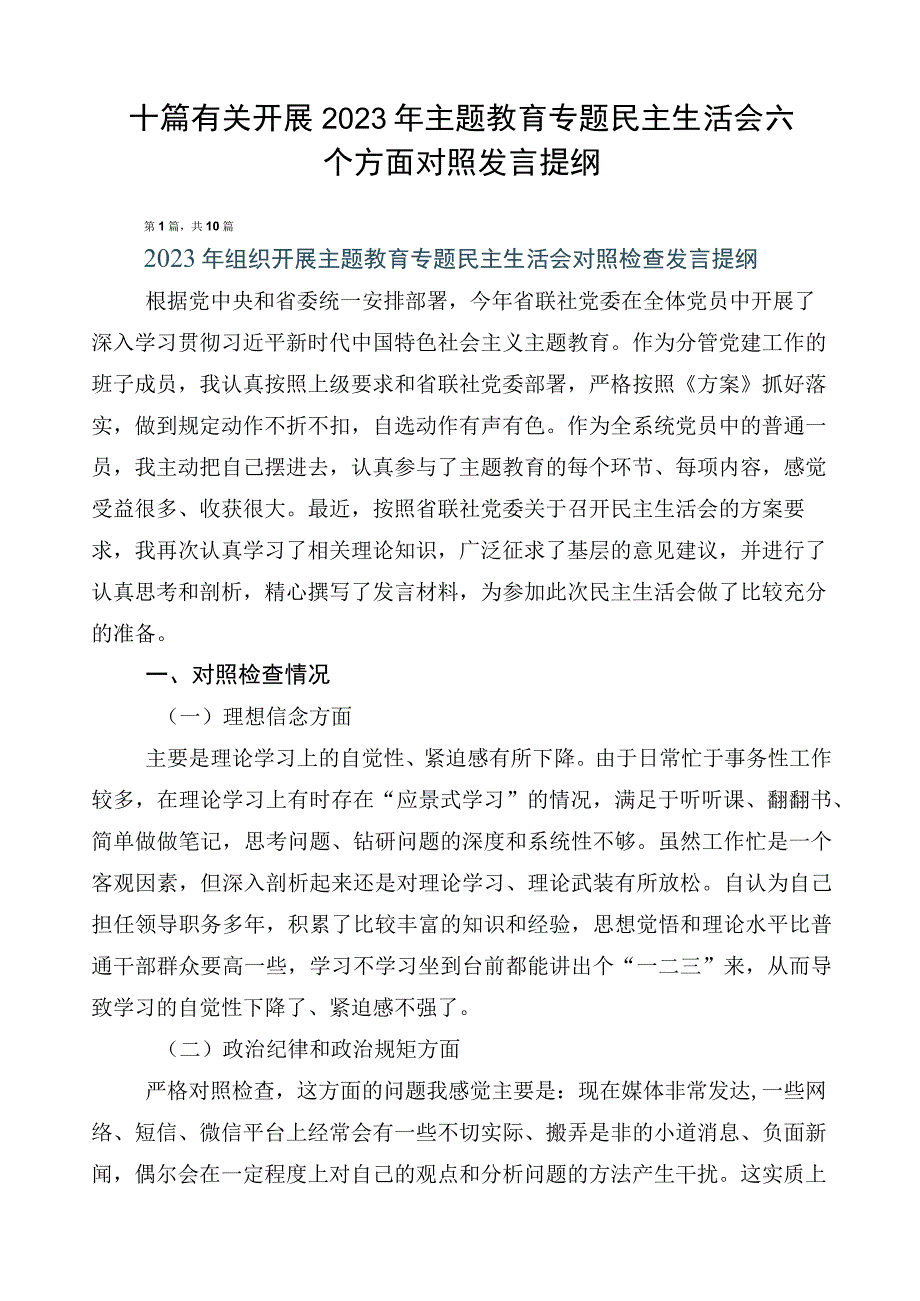 十篇有关开展2023年主题教育专题民主生活会六个方面对照发言提纲

第1篇，共10篇

2023年组织开展主题教育专题民主生活会对照检查发言提纲

根据党中央和省委统一安排部署，今年省联社党委在全体党员中开展了深入学习贯彻习近平新时代中国特色社会主义主题教育。作为分管党建工作的班子成员，我认真按照上级要求和省联社党委部署，严格按照《方案》抓好落实，做到规定动作不折不扣，自选动作有声有色。作为全系统党员中的普通一员，我主动把自己摆进去，认真参与了主题教育的每个环节、每项内容，感觉受益很多、收获很大。最近，按照省联社党委关于召开民主生活会的方案要求，我再次认真学习了相关理论知识，广泛征求了基层的意见建议，并进行了认真思考和剖析，精心撰写了发言材料，为参加此次民主生活会做了比较充分的准备。

一、对照检查情况

（一）理想信念方面

主要是理论学习上的自觉性、紧迫感有所下降。由于日常忙于事务性工作较多，在理论学习上有时存在“应景式学习”的情况，满足于听听课、翻翻书、简单做做笔记，思考问题、钻研问题的深度和系统性不够。虽然工作忙是一个客观因素，但深入剖析起来还是对理论学习、理论武装有所放松。自认为自己担任领导职务多年，积累了比较丰富的知识和经验，思想觉悟和理论水平比普通干部群众要高一些，学习不学习坐到台前都能讲出个“一二三”来，从而导致学习的自觉性下降了、紧迫感不强了。

（二）政治纪律和政治规矩方面

严格对照检查，这方面的问题我感觉主要是：现在媒体非常发达，一些网络、短信、微信平台上经常会有一些不切实际、搬弄是非的小道消息、负面新闻，偶尔会在一定程度上对自己的观点和分析问题的方法产生干扰。这实质上